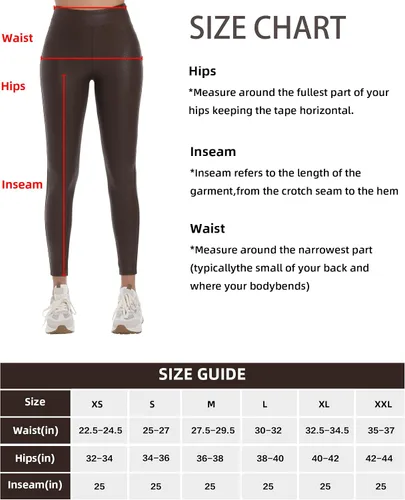 Waist

Hips

Inseam

SIZE CHART

Hips

*Measure around the fullest part of your hips keeping the tape horizontal.

Inseam

*Inseam refers to the length of the garment,from the crotch seam to the hem

Waist

*Measure around the narrowest part (typicallythe small of your back and where your bodybends)

SIZE GUIDE

| Size | XS | S | M | L | XL | XXL |
|---|---|---|---|---|---|---|
| Waist(in) | 22.5-24.5 | 25-27 | 27.5-29.5 | 30-32 | 32.5-34.5 | 35-37 |
| Hips(in) | 32-34 | 34-36 | 36-38 | 38-40 | 40-42 | 42-44 |
| Inseam(in) | 25 | 25 | 25 | 25 | 25 | 25 |